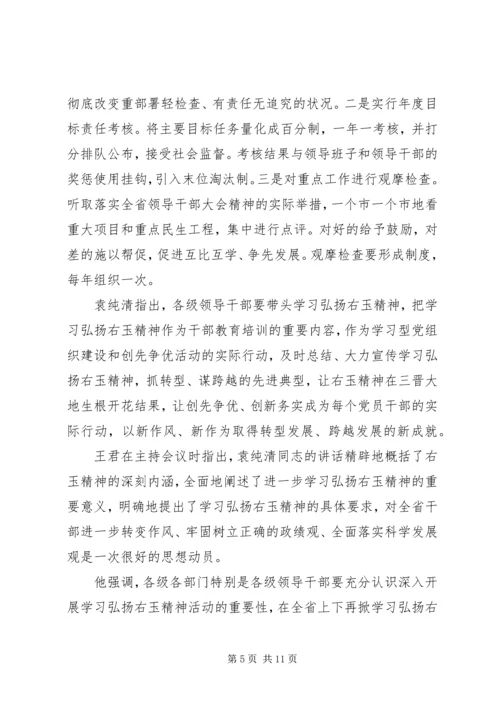 彻底改变重部署轻检查、有责任无追究的状况。二是实行年度目标责任考核。将主要目标任务量化成百分制，一年一考核，并打分排队公布，接受社会监督。考核结果与领导班子和领导干部的奖惩使用挂钩，引入末位淘汰制。三是对重点工作进行观摩检查。听取落实全省领导干部大会精神的实际举措，一个市一个市地看重大项目和重点民生工程，集中进行点评。对好的给予鼓励，对差的施以帮促，促进互比互学、争先发展。观摩检查要形成制度，每年组织一次。

袁纯清指出，各级领导干部要带头学习弘扬右玉精神，把学习弘扬右玉精神作为干部教育培训的重要内容，作为学习型党组织建设和创先争优活动的实际行动，及时总结、大力宣传学习弘扬右玉精神，抓转型、谋跨越的先进典型，让右玉精神在三晋大地生根开花结果，让创先争优、创新务实成为每个党员干部的实际行动，以新作风、新作为取得转型发展、跨越发展的新成就。

王君在主持会议时指出，袁纯清同志的讲话精辟地概括了右玉精神的深刻内涵，全面地阐述了进一步学习弘扬右玉精神的重要意义，明确地提出了学习弘扬右玉精神的具体要求，对全省干部进一步转变作风、牢固树立正确的政绩观、全面落实科学发展观是一次很好的思想动员。

他强调，各级各部门特别是各级领导干部要充分认识深入开展学习弘扬右玉精神活动的重要性，在全省上下再掀学习弘扬右

第 5 页 共 11 页